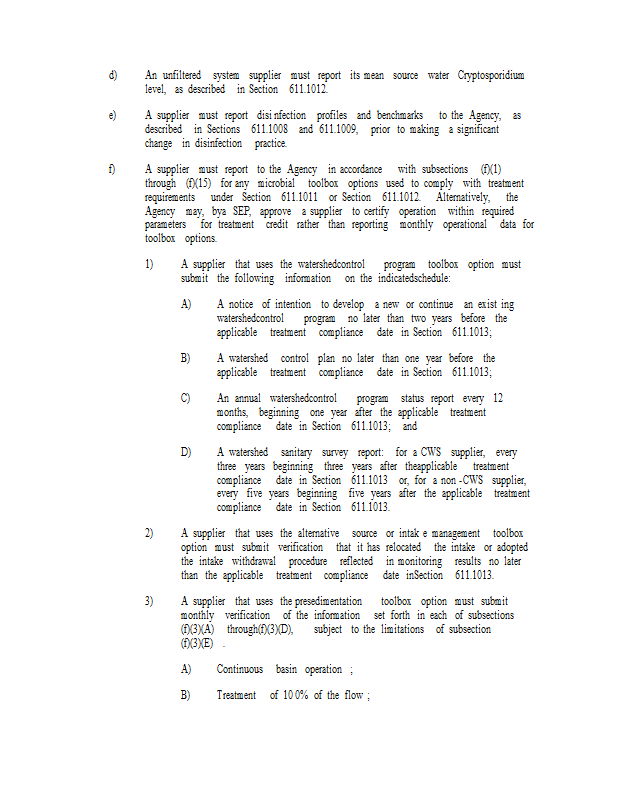 d) An unfiltered system supplier must report its mean source water Cryptosporidium level, as described in Section 611.1012.

e) A supplier must report disinfection profiles and benchmarks to the Agency, as described in Sections 611.1008 and 611.1009, prior to making a significant change in disinfection practice.

f) A supplier must report to the Agency in accordance with subsections (f)(1) through (f)(15) for any microbial toolbox options used to comply with treatment requirements under Section 611.1011 or Section 611.1012. Alternatively, the Agency may, bya SEP, approve a supplier to certify operation within required parameters for treatment credit rather than reporting monthly operational data for toolbox options.

1) A supplier that uses the watershedcontrol program toolbox option must submit the following information on the indicatedschedule:

A) A notice of intention to develop a new or continue an existing watershedcontrol program no later than two years before the applicable treatment compliance date in Section 611.1013;

B) A watershed control plan no later than one year before the applicable treatment compliance date in Section 611.1013;

C) An annual watershedcontrol program status report every 12 months, beginning one year after the applicable treatment compliance date in Section 611.1013; and

D) A watershed sanitary survey report: for a CWS supplier, every three years beginning three years after theapplicable treatment compliance date in Section 611.1013 or, for a non-CWS supplier, every five years beginning five years after the applicable treatment compliance date in Section 611.1013.

2) A supplier that uses the alternative source or intake management toolbox option must submit verification that it has relocated the intake or adopted the intake withdrawal procedure reflected in monitoring results no later than the applicable treatment compliance date inSection 611.1013.

3) A supplier that uses the presedimentation toolbox option must submit monthly verification of the information set forth in each of subsections (f)(3)(A) through(f)(3)(D), subject to the limitations of subsection (f)(3)(E) .

A) Continuous basin operation ;

B) Treatment of 100% of the flow ;